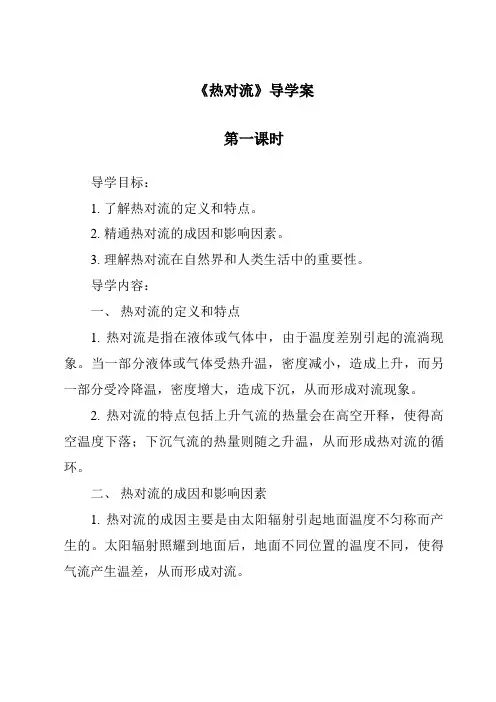 《热对流》导学案

第一课时

导学目标：

1. 了解热对流的定义和特点。

2. 精通热对流的成因和影响因素。

3. 理解热对流在自然界和人类生活中的重要性。

导学内容：

一、 热对流的定义和特点

1. 热对流是指在液体或气体中，由于温度差别引起的流淌现象。当一部分液体或气体受热升温，密度减小，造成上升，而另一部分受冷降温，密度增大，造成下沉，从而形成对流现象。

2. 热对流的特点包括上升气流的热量会在高空开释，使得高空温度下落；下沉气流的热量则随之升温，从而形成热对流的循环。

二、 热对流的成因和影响因素

1. 热对流的成因主要是由太阳辐射引起地面温度不匀称而产生的。太阳辐射照耀到地面后，地面不同位置的温度不同，使得气流产生温差，从而形成对流。